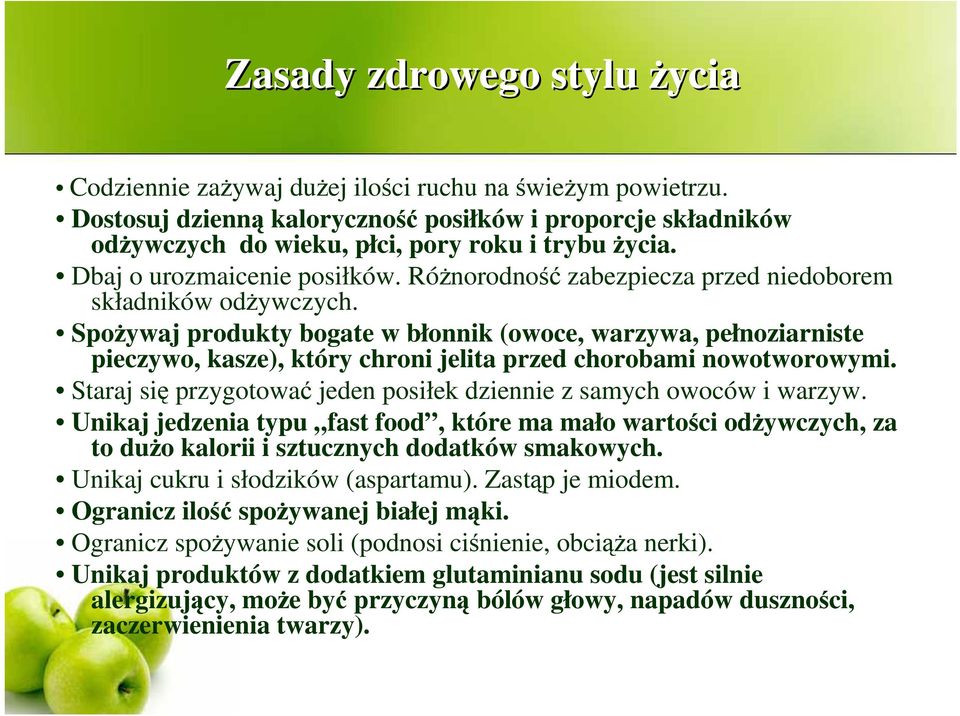 Zasady zdrowego stylu życia

• Codziennie zażywaj dużej ilości ruchu na świeżym powietrzu.
• Dostosuj dzienną kaloryczność posiłków i proporcje składników odżywczych do wieku, płci, pory roku i trybu życia.
• Dbaj o urozmaicenie posiłków. Różnorodność zabezpiecza przed niedoborem składników odżywczych.
• Spożywaj produkty bogate w błonnik (owoce, warzywa, pełnoziarniste pieczywo, kasze), który chroni jelita przed chorobami nowotworowymi.
• Staraj się przygotować jeden posiłek dziennie z samych owoców i warzyw.
• Unikaj jedzenia typu „fast food”, które ma mało wartości odżywczych, za to dużo kalorii i sztucznych dodatków smakowych.
• Unikaj cukru i słodzików (aspartamu). Zastąp je miodem.
• Ogranicz ilość spożywanej białej mąki.
• Ogranicz spożywanie soli (podnosi ciśnienie, obciąża nerki).
• Unikaj produktów z dodatkiem glutaminianu sodu (jest silnie alergizujący, może być przyczyną bólów głowy, napadów duszności, zaczerwienienia twarzy).